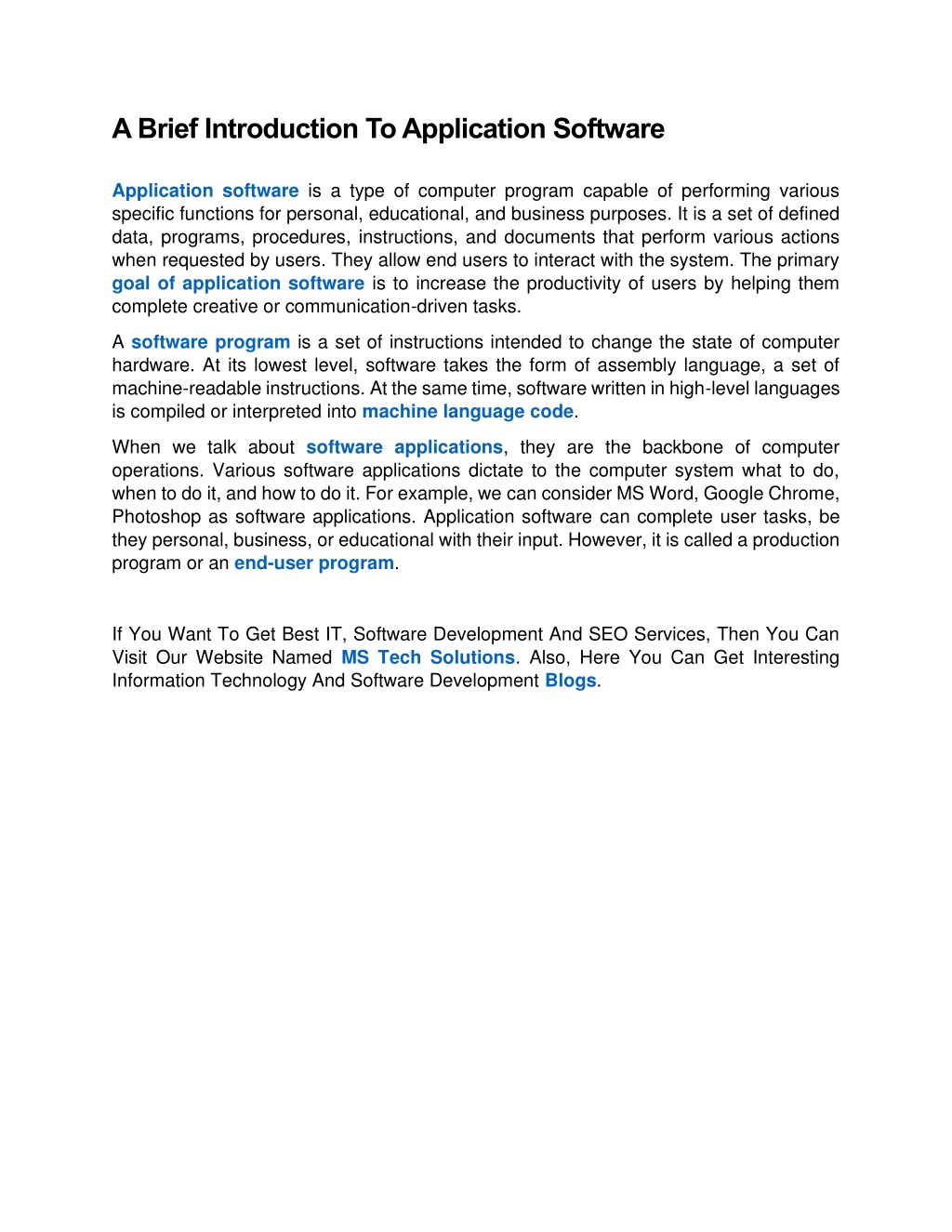 A Brief Introduction To Application Software

Application software is a type of computer program capable of performing various specific functions for personal, educational, and business purposes. It is a set of defined data, programs, procedures, instructions, and documents that perform various actions when requested by users. They allow end users to interact with the system. The primary goal of application software is to increase the productivity of users by helping them complete creative or communication-driven tasks.

A software program is a set of instructions intended to change the state of computer hardware. At its lowest level, software takes the form of assembly language, a set of machine-readable instructions. At the same time, software written in high-level languages is compiled or interpreted into machine language code.

When we talk about software applications, they are the backbone of computer operations. Various software applications dictate to the computer system what to do, when to do it, and how to do it. For example, we can consider MS Word, Google Chrome, Photoshop as software applications. Application software can complete user tasks, be they personal, business, or educational with their input. However, it is called a production program or an end-user program.

If You Want To Get Best IT, Software Development And SEO Services, Then You Can Visit Our Website Named MS Tech Solutions. Also, Here You Can Get Interesting Information Technology And Software Development Blogs.